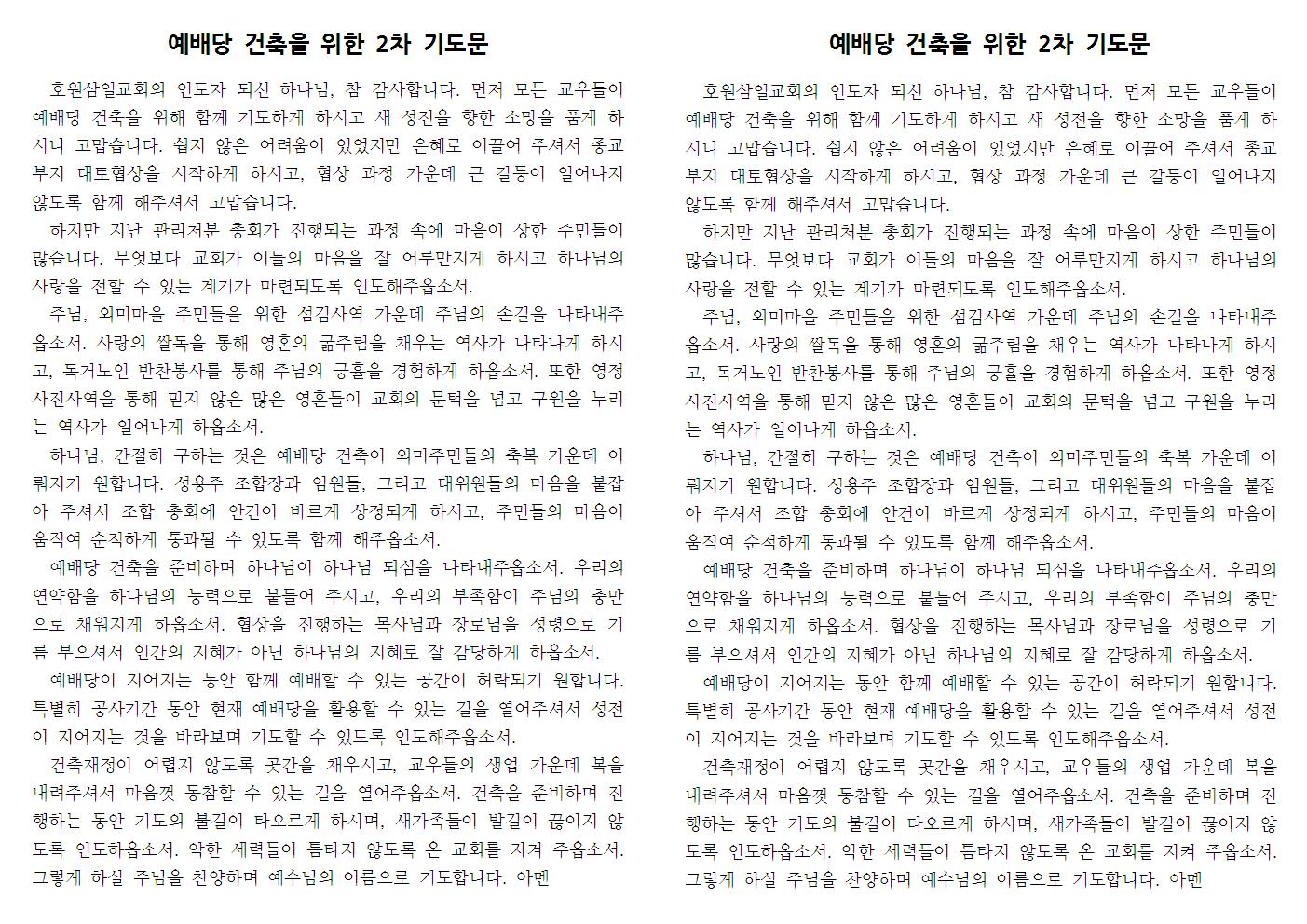 예배당 건축을 위한 2차 기도문

호원삼일교회의 인도자 되신 하나님, 참 감사합니다. 먼저 모든 교우들이 예배당 건축을 위해 함께 기도하게 하시고 새 성전을 향한 소망을 품게 하시니 고맙습니다. 쉽지 않은 어려움이 있었지만 은혜로 이끌어 주셔서 종교부지 대토협상을 시작하게 하시고, 협상 과정 가운데 큰 갈등이 일어나지 않도록 함께 해주셔서 고맙습니다.

하지만 지난 관리처분 총회가 진행되는 과정 속에 마음이 상한 주민들이 많습니다. 무엇보다 교회가 이들의 마음을 잘 어루만지게 하시고 하나님의 사랑을 전할 수 있는 계기가 마련되도록 인도해주옵소서.

주님, 외미마을 주민들을 위한 섬김사역 가운데 주님의 손길을 나타내주옵소서. 사랑의 쌀독을 통해 영혼의 굶주림을 채우는 역사가 나타나게 하시고, 독거노인 반찬봉사를 통해 주님의 긍휼을 경험하게 하옵소서. 또한 영정사진사역을 통해 믿지 않은 많은 영혼들이 교회의 문턱을 넘고 구원을 누리는 역사가 일어나게 하옵소서.

하나님, 간절히 구하는 것은 예배당 건축이 외미주민들의 축복 가운데 이뤄지기 원합니다. 성용주 조합장과 임원들, 그리고 대위원들의 마음을 붙잡아 주셔서 조합 총회에 안건이 바르게 상정되게 하시고, 주민들의 마음이 움직여 순적하게 통과될 수 있도록 함께 해주옵소서.

예배당 건축을 준비하며 하나님이 하나님 되심을 나타내주옵소서. 우리의 연약함을 하나님의 능력으로 붙들어 주시고, 우리의 부족함이 주님의 충만으로 채워지게 하옵소서. 협상을 진행하는 목사님과 장로님을 성령으로 기름 부으셔서 인간의 지혜가 아닌 하나님의 지혜로 잘 감당하게 하옵소서.

예배당이 지어지는 동안 함께 예배할 수 있는 공간이 허락되기 원합니다. 특별히 공사기간 동안 현재 예배당을 활용할 수 있는 길을 열어주셔서 성전이 지어지는 것을 바라보며 기도할 수 있도록 인도해주옵소서.

건축재정이 어렵지 않도록 곳간을 채우시고, 교우들의 생업 가운데 복을 내려주셔서 마음껏 동참할 수 있는 길을 열어주옵소서. 건축을 준비하며 진행하는 동안 기도의 불길이 타오르게 하시며, 새가족들이 발길이 끊이지 않도록 인도하옵소서. 악한 세력들이 틈타지 않도록 온 교회를 지켜 주옵소서. 그렇게 하실 주님을 찬양하며 예수님의 이름으로 기도합니다. 아멘

예배당 건축을 위한 2차 기도문

호원삼일교회의 인도자 되신 하나님, 참 감사합니다. 먼저 모든 교우들이 예배당 건축을 위해 함께 기도하게 하시고 새 성전을 향한 소망을 품게 하시니 고맙습니다. 쉽지 않은 어려움이 있었지만 은혜로 이끌어 주셔서 종교부지 대토협상을 시작하게 하시고, 협상 과정 가운데 큰 갈등이 일어나지 않도록 함께 해주셔서 고맙습니다.

하지만 지난 관리처분 총회가 진행되는 과정 속에 마음이 상한 주민들이 많습니다. 무엇보다 교회가 이들의 마음을 잘 어루만지게 하시고 하나님의 사랑을 전할 수 있는 계기가 마련되도록 인도해주옵소서.

주님, 외미마을 주민들을 위한 섬김사역 가운데 주님의 손길을 나타내주옵소서. 사랑의 쌀독을 통해 영혼의 굶주림을 채우는 역사가 나타나게 하시고, 독거노인 반찬봉사를 통해 주님의 긍휼을 경험하게 하옵소서. 또한 영정사진사역을 통해 믿지 않은 많은 영혼들이 교회의 문턱을 넘고 구원을 누리는 역사가 일어나게 하옵소서.

하나님, 간절히 구하는 것은 예배당 건축이 외미주민들의 축복 가운데 이뤄지기 원합니다. 성용주 조합장과 임원들, 그리고 대위원들의 마음을 붙잡아 주셔서 조합 총회에 안건이 바르게 상정되게 하시고, 주민들의 마음이 움직여 순적하게 통과될 수 있도록 함께 해주옵소서.

예배당 건축을 준비하며 하나님이 하나님 되심을 나타내주옵소서. 우리의 연약함을 하나님의 능력으로 붙들어 주시고, 우리의 부족함이 주님의 충만으로 채워지게 하옵소서. 협상을 진행하는 목사님과 장로님을 성령으로 기름 부으셔서 인간의 지혜가 아닌 하나님의 지혜로 잘 감당하게 하옵소서.

예배당이 지어지는 동안 함께 예배할 수 있는 공간이 허락되기 원합니다. 특별히 공사기간 동안 현재 예배당을 활용할 수 있는 길을 열어주셔서 성전이 지어지는 것을 바라보며 기도할 수 있도록 인도해주옵소서.

건축재정이 어렵지 않도록 곳간을 채우시고, 교우들의 생업 가운데 복을 내려주셔서 마음껏 동참할 수 있는 길을 열어주옵소서. 건축을 준비하며 진행하는 동안 기도의 불길이 타오르게 하시며, 새가족들이 발길이 끊이지 않도록 인도하옵소서. 악한 세력들이 틈타지 않도록 온 교회를 지켜 주옵소서. 그렇게 하실 주님을 찬양하며 예수님의 이름으로 기도합니다. 아멘